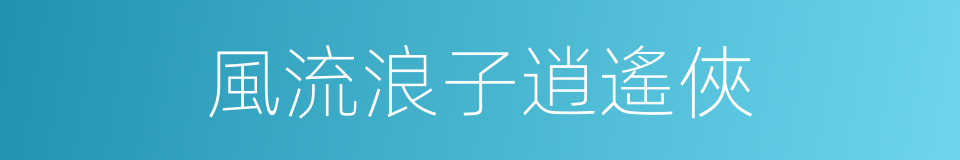 風流浪子逍遙俠